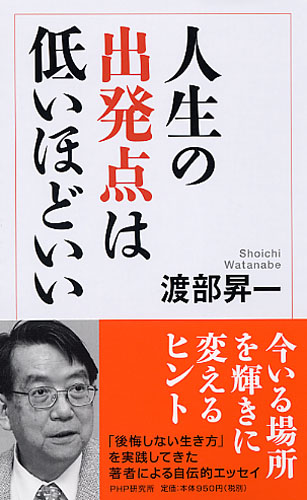 人生の出発点は低いほどいい

Shoichi Watanabe
渡部昇一

今いる場所を輝きに変えるヒント

「後悔しない生き方」を実践してきた著者による自伝的エッセイ

PHP研究所　定価:本体950円(税別)